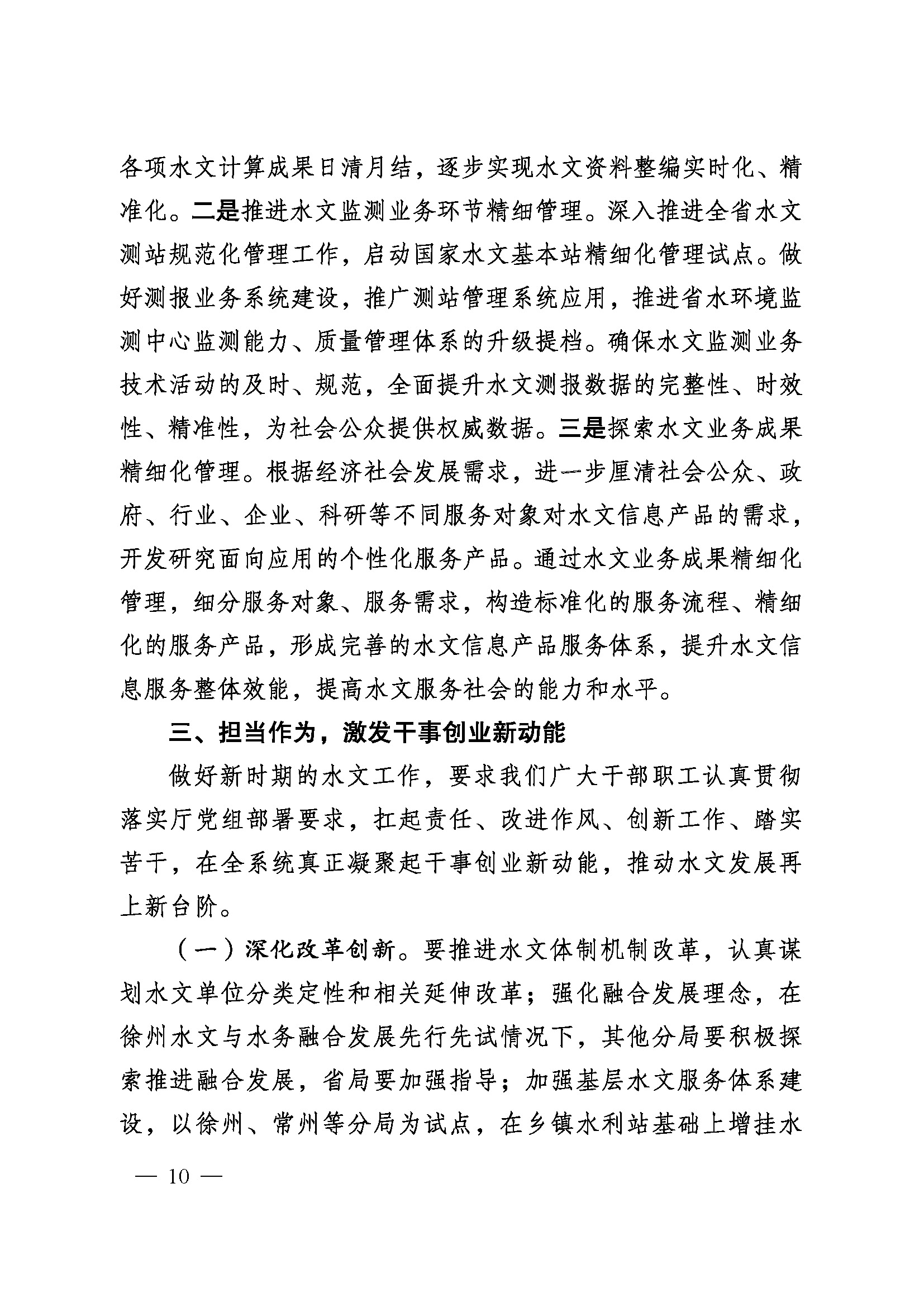 各项水文计算成果日清月结，逐步实现水文资料整编实时化、精准化。二是推进水文监测业务环节精细管理。深入推进全省水文测站规范化管理工作，启动国家水文基本站精细化管理试点。做好测报业务系统建设，推广测站管理系统应用，推进省水环境监测中心监测能力、质量管理体系的升级提档。确保水文监测业务技术活动的及时、规范，全面提升水文测报数据的完整性、时效性、精准性，为社会公众提供权威数据。三是探索水文业务成果精细化管理。根据经济社会发展需求，进一步厘清社会公众、政府、行业、企业、科研等不同服务对象对水文信息产品的需求，开发研究面向应用的个性化服务产品。通过水文业务成果精细化管理，细分服务对象、服务需求，构造标准化的服务流程、精细化的服务产品，形成完善的水文信息产品服务体系，提升水文信息服务整体效能，提高水文服务社会的能力和水平。

三、担当作为，激发干事创业新动能

做好新时期的水文工作，要求我们广大干部职工认真贯彻落实厅党组部署要求，扛起责任、改进作风、创新工作、踏实苦干，在全系统真正凝聚起干事创业新动能，推动水文发展再上新台阶。

（一）深化改革创新。要推进水文体制机制改革，认真谋划水文单位分类定性和相关延伸改革；强化融合发展理念，在徐州水文与水务融合发展先行先试情况下，其他分局要积极探索推进融合发展，省局要加强指导；加强基层水文服务体系建设，以徐州、常州等分局为试点，在乡镇水利站基础上增挂水

— 10 —